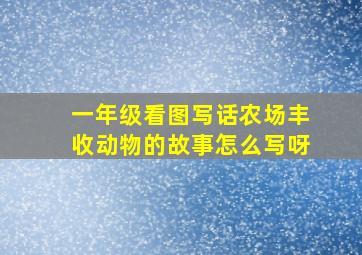 一年级看图写话农场丰收动物的故事怎么写呀